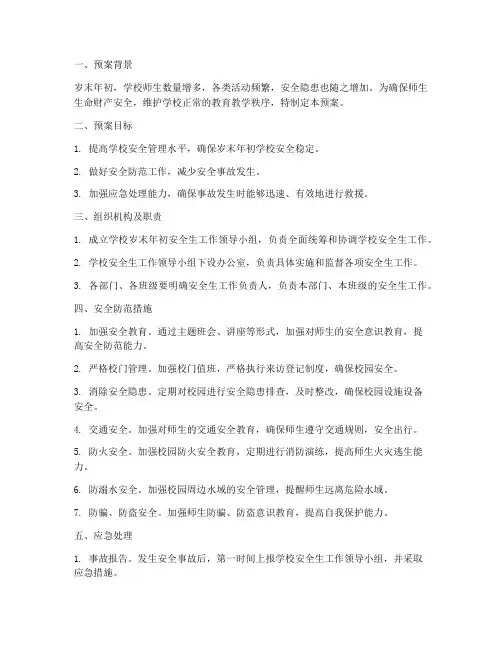 一、预案背景

岁末年初，学校师生数量增多，各类活动频繁，安全隐患也随之增加。为确保师生生命财产安全，维护学校正常的教育教学秩序，特制定本预案。

二、预案目标

1. 提高学校安全管理水平，确保岁末年初学校安全稳定。

2. 做好安全防范工作，减少安全事故发生。

3. 加强应急处理能力，确保事故发生时能够迅速、有效地进行救援。

三、组织机构及职责

1. 成立学校岁末年初安全生工作领导小组，负责全面统筹和协调学校安全生工作。

2. 学校安全生工作领导小组下设办公室，负责具体实施和监督各项安全生工作。

3. 各部门、各班级要明确安全生工作负责人，负责本部门、本班级的安全生工作。

四、安全防范措施

1. 加强安全教育。通过主题班会、讲座等形式，加强对师生的安全意识教育，提高安全防范能力。

2. 严格校门管理。加强校门值班，严格执行来访登记制度，确保校园安全。

3. 消除安全隐患。定期对校园进行安全隐患排查，及时整改，确保校园设施设备安全。

4. 交通安全。加强对师生的交通安全教育，确保师生遵守交通规则，安全出行。

5. 防火安全。加强校园防火安全教育，定期进行消防演练，提高师生火灾逃生能力。

6. 防溺水安全。加强校园周边水域的安全管理，提醒师生远离危险水域。

7. 防骗、防盗安全。加强师生防骗、防盗意识教育，提高自我保护能力。

五、应急处理

1. 事故报告。发生安全事故后，第一时间上报学校安全生工作领导小组，并采取应急措施。